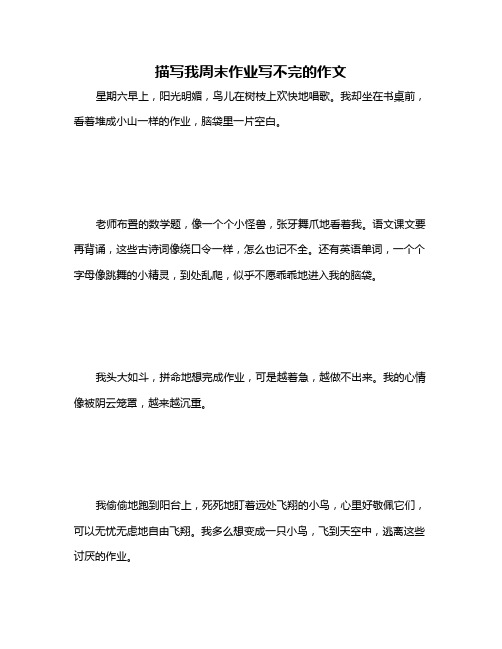 描写我周末作业写不完的作文

星期六早上，阳光明媚，鸟儿在树枝上欢快地唱歌。我却坐在书桌前，看着堆成小山一样的作业，脑袋里一片空白。

老师布置的数学题，像一个个小怪兽，张牙舞爪地看着我。语文课文要再背诵，这些古诗词像绕口令一样，怎么也记不全。还有英语单词，一个个字母像跳舞的小精灵，到处乱爬，似乎不愿乖乖地进入我的脑袋。

我头大如斗，拼命地想完成作业，可是越着急，越做不出来。我的心情像被阴云笼罩，越来越沉重。

我偷偷地跑到阳台上，死死地盯着远处飞翔的小鸟，心里好敬佩它们，可以无忧无虑地自由飞翔。我多么想变成一只小鸟，飞到天空中，逃离这些讨厌的作业。